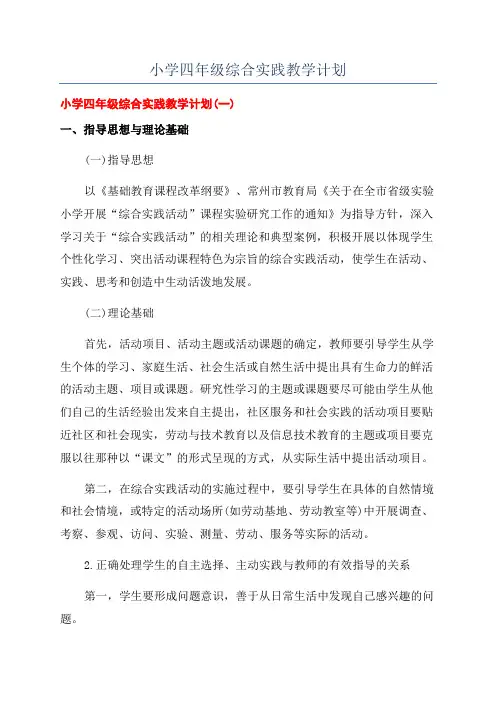 小学四年级综合实践教学计划

小学四年级综合实践教学计划(一)

一、指导思想与理论基础

(一)指导思想

以《基础教育课程改革纲要》、常州市教育局《关于在全市省级实验小学开展“综合实践活动”课程实验研究工作的通知》为指导方针，深入学习关于“综合实践活动”的相关理论和典型案例，积极开展以体现学生个性化学习、突出活动课程特色为宗旨的综合实践活动，使学生在活动、实践、思考和创造中生动活泼地发展。

(二)理论基础

首先，活动项目、活动主题或活动课题的确定，教师要引导学生从学生个体的学习、家庭生活、社会生活或自然生活中提出具有生命力的鲜活的活动主题、项目或课题。研究性学习的主题或课题要尽可能由学生从他们自己的生活经验出发来自主提出，社区服务和社会实践的活动项目要贴近社区和社会现实，劳动与技术教育以及信息技术教育的主题或项目要克服以往那种以“课文”的形式呈现的方式，从实际生活中提出活动项目。

第二，在综合实践活动的实施过程中，要引导学生在具体的自然情境和社会情境，或特定的活动场所(如劳动基地、劳动教室等)中开展调查、考察、参观、访问、实验、测量、劳动、服务等实际的活动。

2.正确处理学生的自主选择、主动实践与教师的有效指导的关系

第一，学生要形成问题意识，善于从日常生活中发现自己感兴趣的问题。